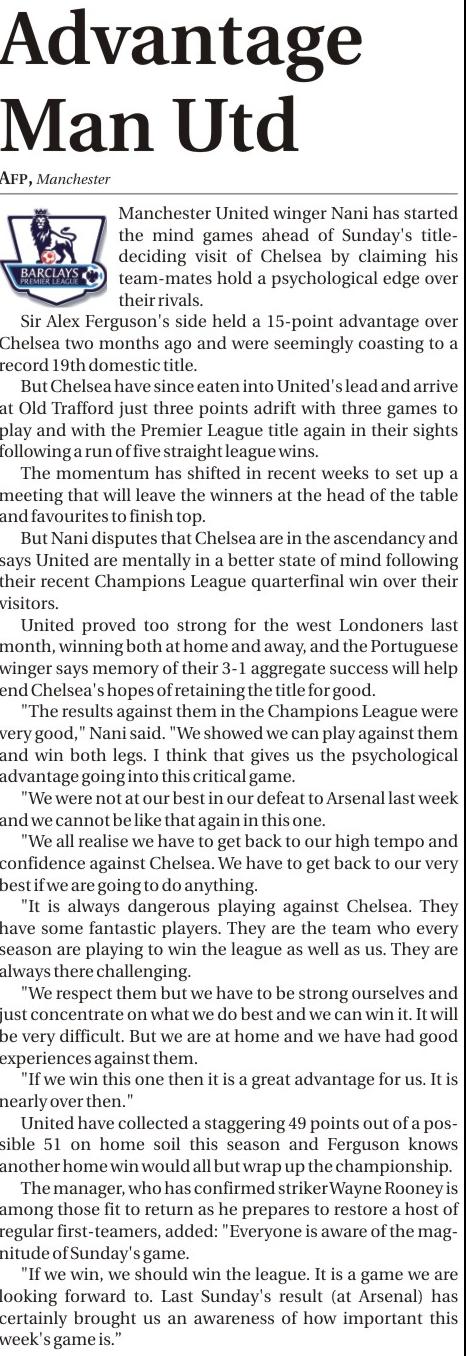 Advantage Man Utd

AFP, Manchester

BARCLAYS PREMIER LEAGUE

Manchester United winger Nani has started the mind games ahead of Sunday's title-deciding visit of Chelsea by claiming his team-mates hold a psychological edge over their rivals.

Sir Alex Ferguson's side held a 15-point advantage over Chelsea two months ago and were seemingly coasting to a record 19th domestic title.

But Chelsea have since eaten into United's lead and arrive at Old Trafford just three points adrift with three games to play and with the Premier League title again in their sights following a run of five straight league wins.

The momentum has shifted in recent weeks to set up a meeting that will leave the winners at the head of the table and favourites to finish top.

But Nani disputes that Chelsea are in the ascendancy and says United are mentally in a better state of mind following their recent Champions League quarterfinal win over their visitors.

United proved too strong for the west Londoners last month, winning both at home and away, and the Portuguese winger says memory of their 3-1 aggregate success will help end Chelsea's hopes of retaining the title for good.

"The results against them in the Champions League were very good," Nani said. "We showed we can play against them and win both legs. I think that gives us the psychological advantage going into this critical game.

"We were not at our best in our defeat to Arsenal last week and we cannot be like that again in this one.

"We all realise we have to get back to our high tempo and confidence against Chelsea. We have to get back to our very best if we are going to do anything.

"It is always dangerous playing against Chelsea. They have some fantastic players. They are the team who every season are playing to win the league as well as us. They are always there challenging.

"We respect them but we have to be strong ourselves and just concentrate on what we do best and we can win it. It will be very difficult. But we are at home and we have had good experiences against them.

"If we win this one then it is a great advantage for us. It is nearly over then."

United have collected a staggering 49 points out of a possible 51 on home soil this season and Ferguson knows another home win would all but wrap up the championship.

The manager, who has confirmed striker Wayne Rooney is among those fit to return as he prepares to restore a host of regular first-teamers, added: "Everyone is aware of the magnitude of Sunday's game.

"If we win, we should win the league. It is a game we are looking forward to. Last Sunday's result (at Arsenal) has certainly brought us an awareness of how important this week's game is."